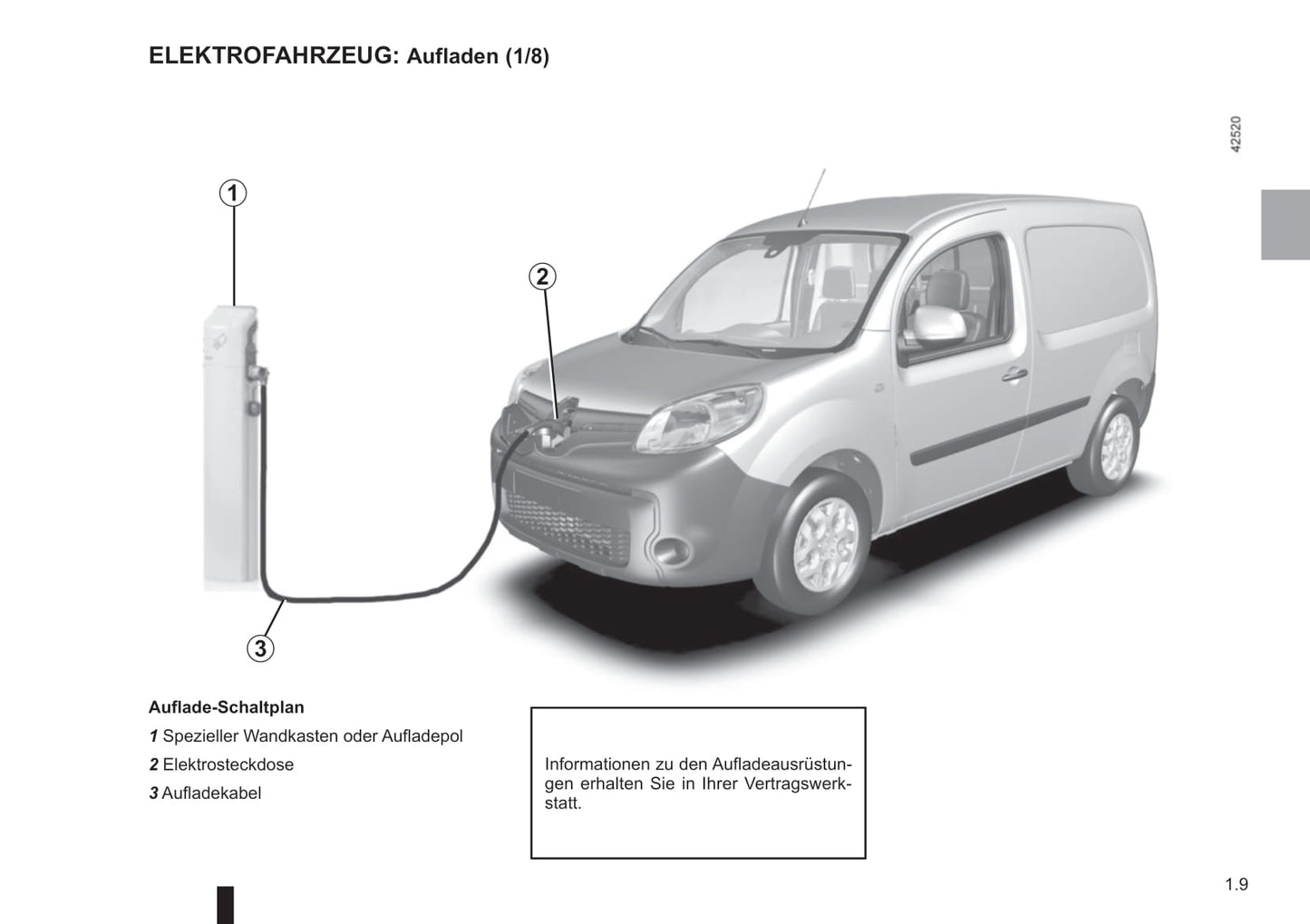 ELEKTROFAHRZEUG: Aufladen (1/8)

42520

1

2

3

Auflade-Schaltplan

1 Spezieller Wandkasten oder Aufladepol

2 Elektrosteckdose

3 Aufladekabel

Informationen zu den Aufladeausrüstungen erhalten Sie in Ihrer Vertragswerkstatt.

1.9